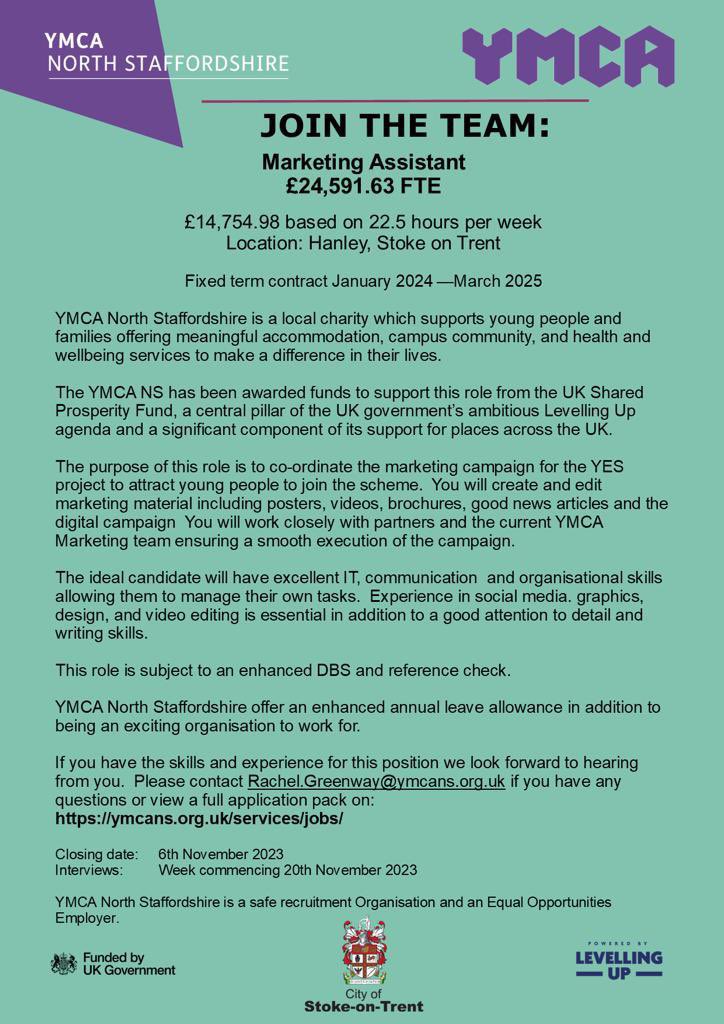 YMCA
NORTH STAFFORDSHIRE

YMCA

JOIN THE TEAM:

Marketing Assistant
£24,591.63 FTE

£14,754.98 based on 22.5 hours per week
Location: Hanley, Stoke on Trent

Fixed term contract January 2024 —March 2025

YMCA North Staffordshire is a local charity which supports young people and families offering meaningful accommodation, campus community, and health and wellbeing services to make a difference in their lives.

The YMCA NS has been awarded funds to support this role from the UK Shared Prosperity Fund, a central pillar of the UK government's ambitious Levelling Up agenda and a significant component of its support for places across the UK.

The purpose of this role is to co-ordinate the marketing campaign for the YES project to attract young people to join the scheme. You will create and edit marketing material including posters, videos, brochures, good news articles and the digital campaign You will work closely with partners and the current YMCA Marketing team ensuring a smooth execution of the campaign.

The ideal candidate will have excellent IT, communication and organisational skills allowing them to manage their own tasks. Experience in social media. graphics, design, and video editing is essential in addition to a good attention to detail and writing skills.

This role is subject to an enhanced DBS and reference check.

YMCA North Staffordshire offer an enhanced annual leave allowance in addition to being an exciting organisation to work for.

If you have the skills and experience for this position we look forward to hearing from you. Please contact Rachel.Greenway@ymcans.org.uk if you have any questions or view a full application pack on:
https://ymcans.org.uk/services/jobs/

Closing date: 6th November 2023
Interviews: Week commencing 20th November 2023

YMCA North Staffordshire is a safe recruitment Organisation and an Equal Opportunities Employer.

Funded by
UK Government

City of
Stoke-on-Trent

POWERED BY
LEVELLING
UP